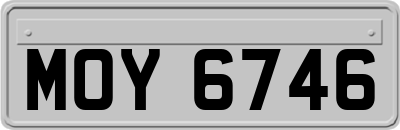 MOY 6746